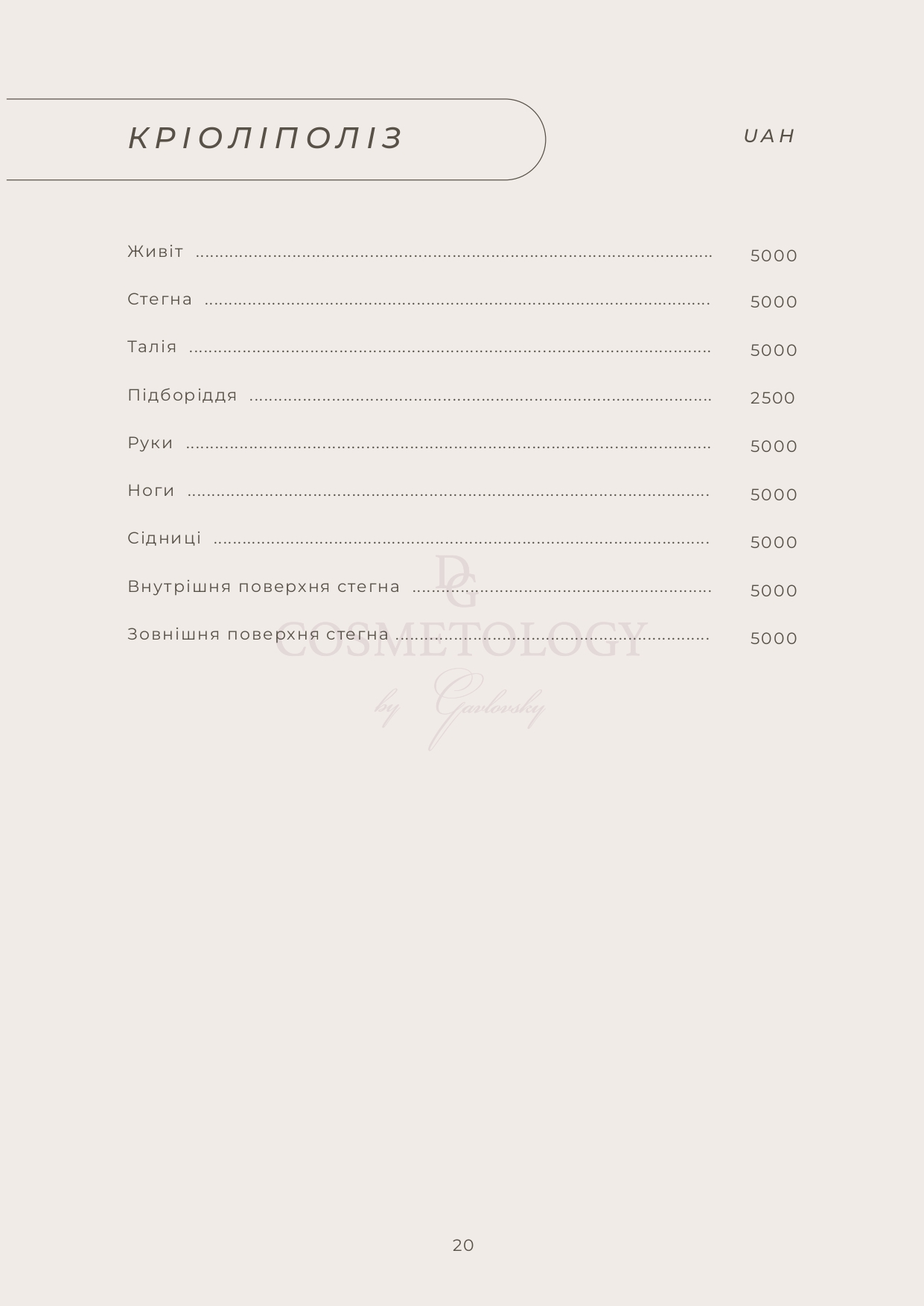 КРІОЛІПОЛІЗ

UAH

Живіт 5000

Стегна 5000

Талія 5000

Підборіддя 2500

Руки 5000

Ноги 5000

Сідниці 5000

Внутрішня поверхня стегна 5000

Зовнішня поверхня стегна 5000

20

DG
COSMETOLOGY
by Gavlovsky